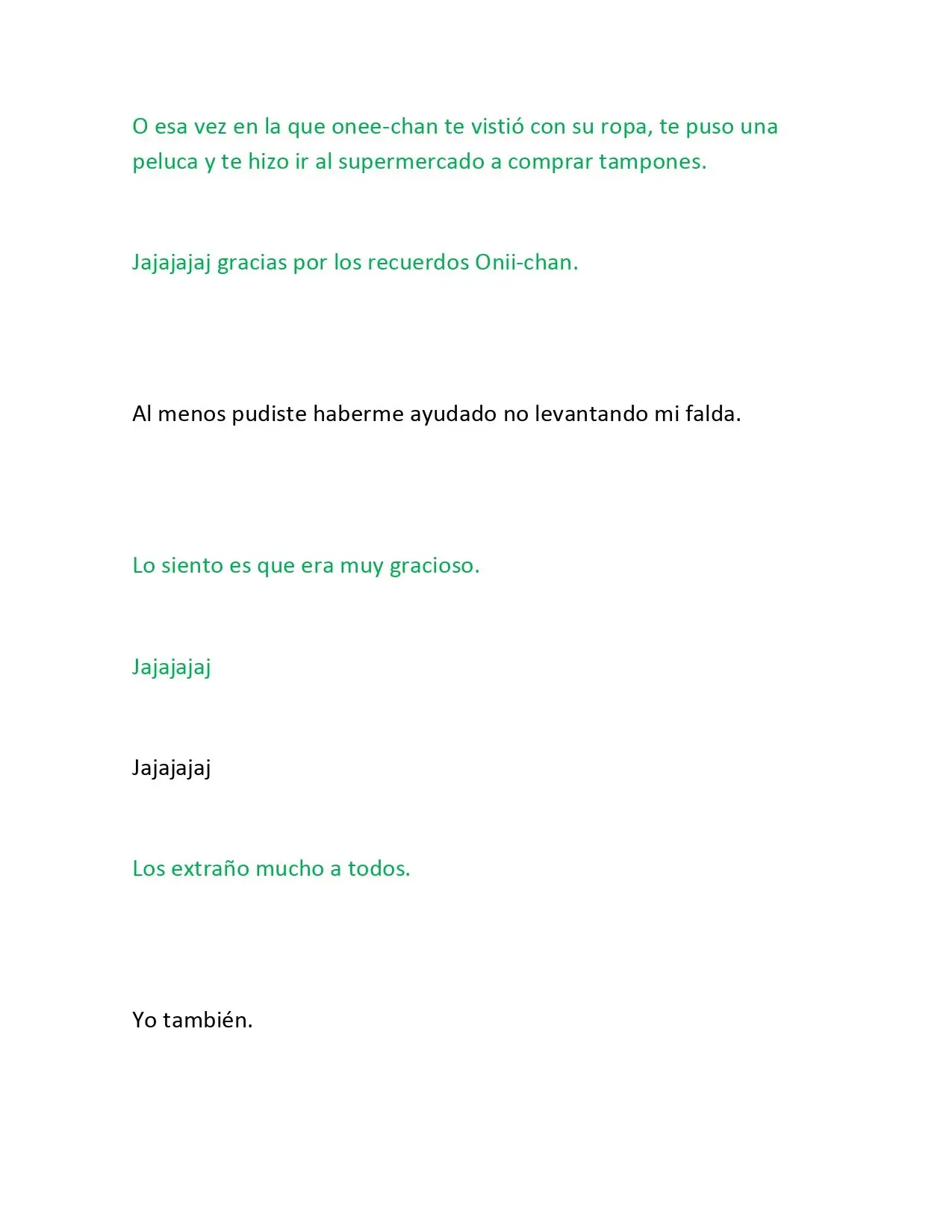 O esa vez en la que onee-chan te vistió con su ropa, te puso una peluca y te hizo ir al supermercado a comprar tampones.

Jajajajaj gracias por los recuerdos Onii-chan.

Al menos pudiste haberme ayudado no levantando mi falda.

Lo siento es que era muy gracioso.

Jajajajaj

Jajajajaj

Los extraño mucho a todos.

Yo también.